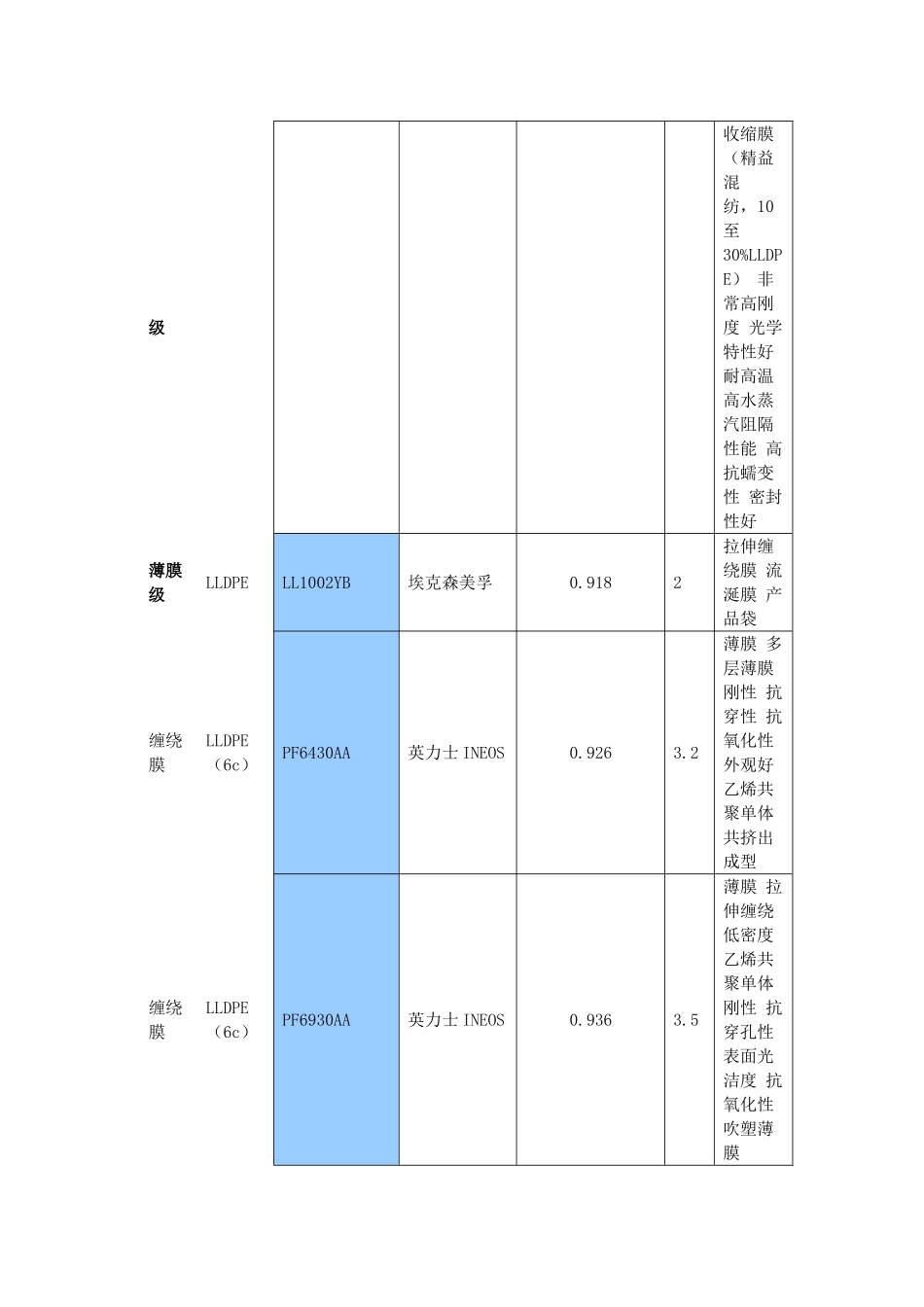 | | | | | | | |
|---|---|---|---|---|---|---|
| 级 | | | | | | 收缩膜（精益混纺，10至30%LLDPE） 非常高刚度 光学特性好 耐高温 高水蒸汽阻隔性能 高抗蠕变性 密封性好 |
| 薄膜级 | LLDPE | LL1002YB | 埃克森美孚 | 0.918 | 2 | 拉伸缠绕膜 流涎膜 产品袋 |
| 缠绕膜 | LLDPE（6c） | PF6430AA | 英力士INEOS | 0.926 | 3.2 | 薄膜 多层薄膜 刚性 抗穿性 抗氧化性 外观好 乙烯共聚单体 共挤出成型 |
| 缠绕膜 | LLDPE（6c） | PF6930AA | 英力士INEOS | 0.936 | 3.5 | 薄膜 拉伸缠绕 低密度 乙烯共聚单体 刚性 抗穿孔性 表面光洁度 抗氧化性 吹塑薄膜 |